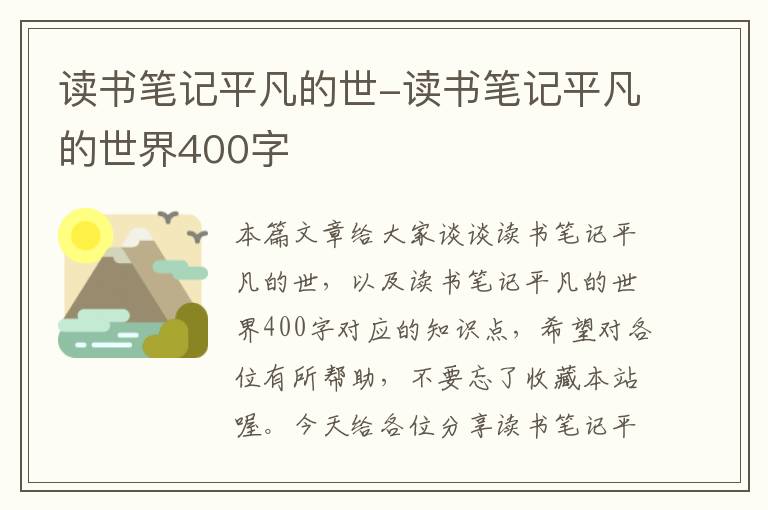 读书笔记平凡的世-读书笔记平凡的世界400字

本篇文章给大家谈谈读书笔记平凡的世，以及读书笔记平凡的世界400字对应的知识点，希望对各位有所帮助，不要忘了收藏本站喔。今天给各位分享读书笔记平